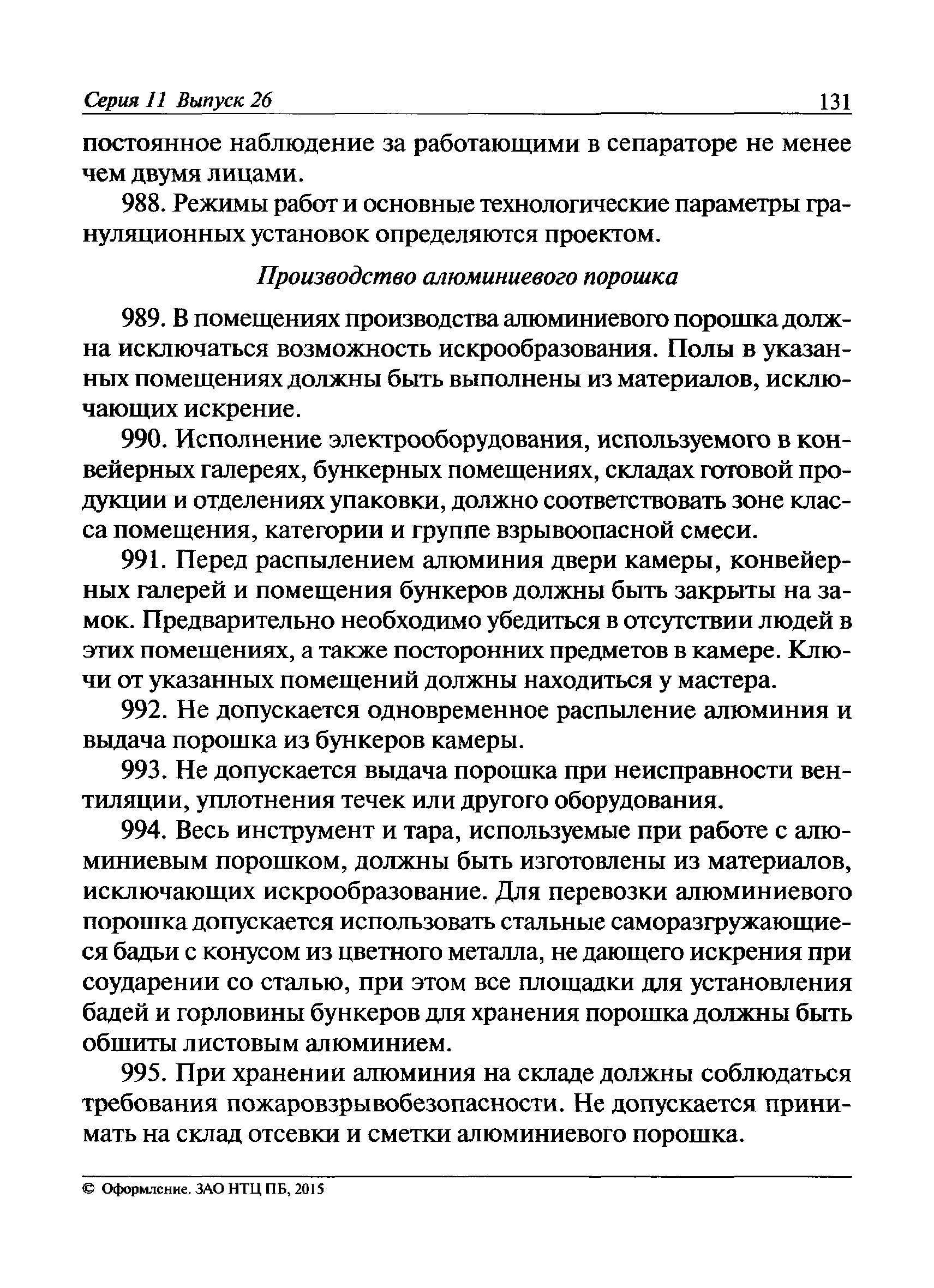 Серия 11 Выпуск 26 131

постоянное наблюдение за работающими в сепараторе не менее чем двумя лицами.

988. Режимы работ и основные технологические параметры грануляционных установок определяются проектом.

Производство алюминиевого порошка

989. В помещениях производства алюминиевого порошка должна исключаться возможность искрообразования. Полы в указанных помещениях должны быть выполнены из материалов, исключающих искрение.

990. Исполнение электрооборудования, используемого в конвейерных галереях, бункерных помещениях, складах готовой продукции и отделениях упаковки, должно соответствовать зоне класса помещения, категории и группе взрывоопасной смеси.

991. Перед распылением алюминия двери камеры, конвейерных галерей и помещения бункеров должны быть закрыты на замок. Предварительно необходимо убедиться в отсутствии людей в этих помещениях, а также посторонних предметов в камере. Ключи от указанных помещений должны находиться у мастера.

992. Не допускается одновременное распыление алюминия и выдача порошка из бункеров камеры.

993. Не допускается выдача порошка при неисправности вентиляции, уплотнения течек или другого оборудования.

994. Весь инструмент и тара, используемые при работе с алюминиевым порошком, должны быть изготовлены из материалов, исключающих искрообразование. Для перевозки алюминиевого порошка допускается использовать стальные саморазгружающиеся бадьи с конусом из цветного металла, не дающего искрения при соударении со сталью, при этом все площадки для установления бадей и горловины бункеров для хранения порошка должны быть обшиты листовым алюминием.

995. При хранении алюминия на складе должны соблюдаться требования пожаровзрывобезопасности. Не допускается принимать на склад отсевки и сметки алюминиевого порошка.

© Оформление. ЗАО НТЦ ПБ, 2015